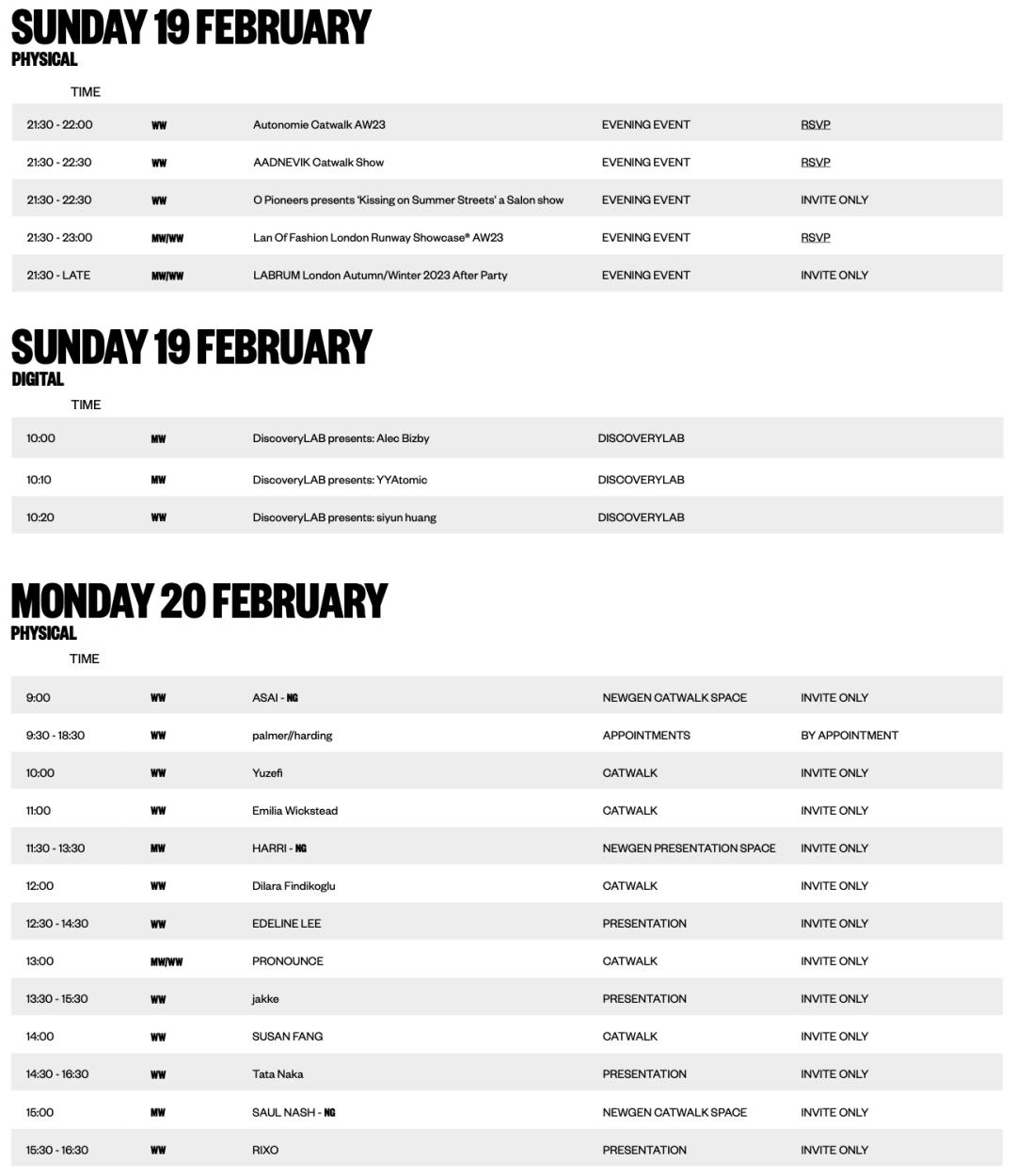 SUNDAY 19 FEBRUARY
PHYSICAL

| TIME | | | | |
|---|---|---|---|---|
| 21:30 - 22:00 | WW | Autonomie Catwalk AW23 | EVENING EVENT | RSVP |
| 21:30 - 22:30 | WW | AADNEVIK Catwalk Show | EVENING EVENT | RSVP |
| 21:30 - 22:30 | WW | O Pioneers presents 'Kissing on Summer Streets' a Salon show | EVENING EVENT | INVITE ONLY |
| 21:30 - 23:00 | MW/WW | Lan Of Fashion London Runway Showcase® AW23 | EVENING EVENT | RSVP |
| 21:30 - LATE | MW/WW | LABRUM London Autumn/Winter 2023 After Party | EVENING EVENT | INVITE ONLY |

SUNDAY 19 FEBRUARY
DIGITAL

| TIME | | | |
|---|---|---|---|
| 10:00 | MW | DiscoveryLAB presents: Alec Bizby | DISCOVERYLAB |
| 10:10 | MW | DiscoveryLAB presents: YYAtomic | DISCOVERYLAB |
| 10:20 | WW | DiscoveryLAB presents: siyun huang | DISCOVERYLAB |

MONDAY 20 FEBRUARY
PHYSICAL

| TIME | | | | |
|---|---|---|---|---|
| 9:00 | WW | ASAI - NG | NEWGEN CATWALK SPACE | INVITE ONLY |
| 9:30 - 18:30 | WW | palmer//harding | APPOINTMENTS | BY APPOINTMENT |
| 10:00 | WW | Yuzefi | CATWALK | INVITE ONLY |
| 11:00 | WW | Emilia Wickstead | CATWALK | INVITE ONLY |
| 11:30 - 13:30 | MW | HARRI - NG | NEWGEN PRESENTATION SPACE | INVITE ONLY |
| 12:00 | WW | Dilara Findikoglu | CATWALK | INVITE ONLY |
| 12:30 - 14:30 | WW | EDELINE LEE | PRESENTATION | INVITE ONLY |
| 13:00 | MW/WW | PRONOUNCE | CATWALK | INVITE ONLY |
| 13:30 - 15:30 | WW | jakke | PRESENTATION | INVITE ONLY |
| 14:00 | WW | SUSAN FANG | CATWALK | INVITE ONLY |
| 14:30 - 16:30 | WW | Tata Naka | PRESENTATION | INVITE ONLY |
| 15:00 | MW | SAUL NASH - NG | NEWGEN CATWALK SPACE | INVITE ONLY |
| 15:30 - 16:30 | WW | RIXO | PRESENTATION | INVITE ONLY |